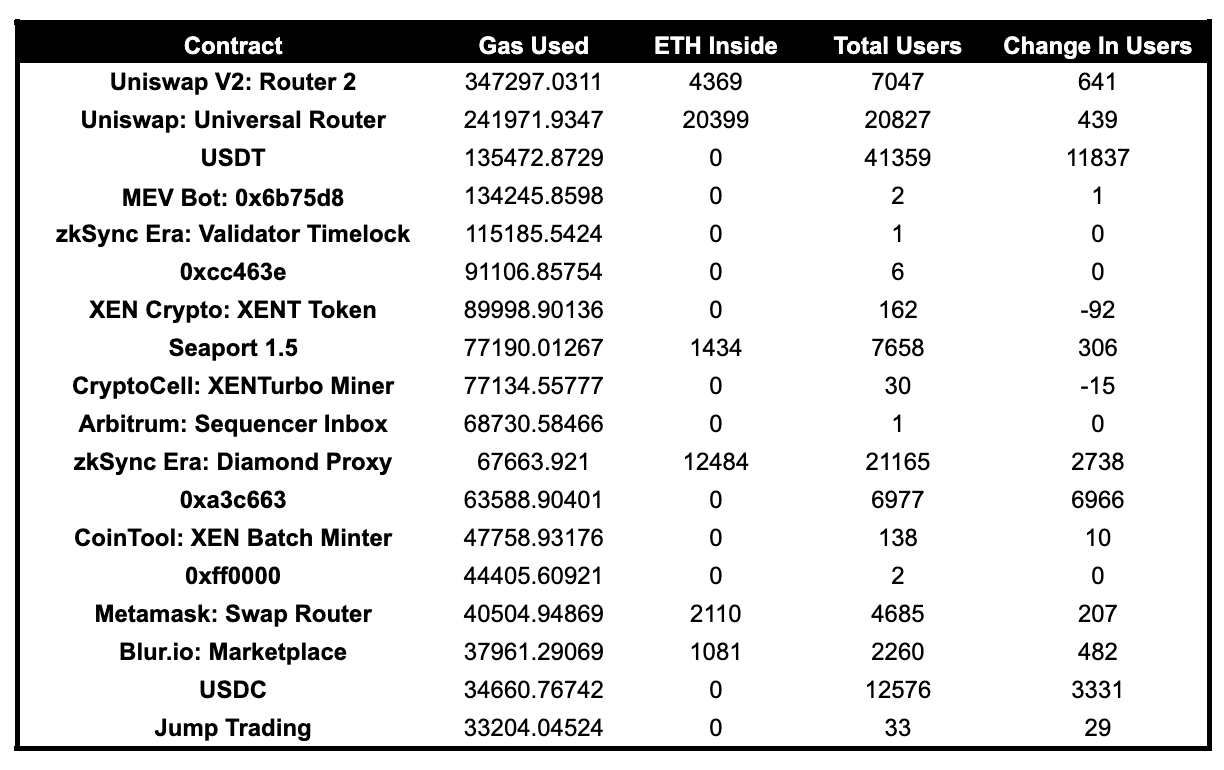 | Contract | Gas Used | ETH Inside | Total Users | Change In Users |
|---|---|---|---|---|
| Uniswap V2: Router 2 | 347297.0311 | 4369 | 7047 | 641 |
| Uniswap: Universal Router | 241971.9347 | 20399 | 20827 | 439 |
| USDT | 135472.8729 | 0 | 41359 | 11837 |
| MEV Bot: 0x6b75d8 | 134245.8598 | 0 | 2 | 1 |
| zkSync Era: Validator Timelock | 115185.5424 | 0 | 1 | 0 |
| 0xcc463e | 91106.85754 | 0 | 6 | 0 |
| XEN Crypto: XENT Token | 89998.90136 | 0 | 162 | -92 |
| Seaport 1.5 | 77190.01267 | 1434 | 7658 | 306 |
| CryptoCell: XENTurbo Miner | 77134.55777 | 0 | 30 | -15 |
| Arbitrum: Sequencer Inbox | 68730.58466 | 0 | 1 | 0 |
| zkSync Era: Diamond Proxy | 67663.921 | 12484 | 21165 | 2738 |
| 0xa3c663 | 63588.90401 | 0 | 6977 | 6966 |
| CoinTool: XEN Batch Minter | 47758.93176 | 0 | 138 | 10 |
| 0xff0000 | 44405.60921 | 0 | 2 | 0 |
| Metamask: Swap Router | 40504.94869 | 2110 | 4685 | 207 |
| Blur.io: Marketplace | 37961.29069 | 1081 | 2260 | 482 |
| USDC | 34660.76742 | 0 | 12576 | 3331 |
| Jump Trading | 33204.04524 | 0 | 33 | 29 |